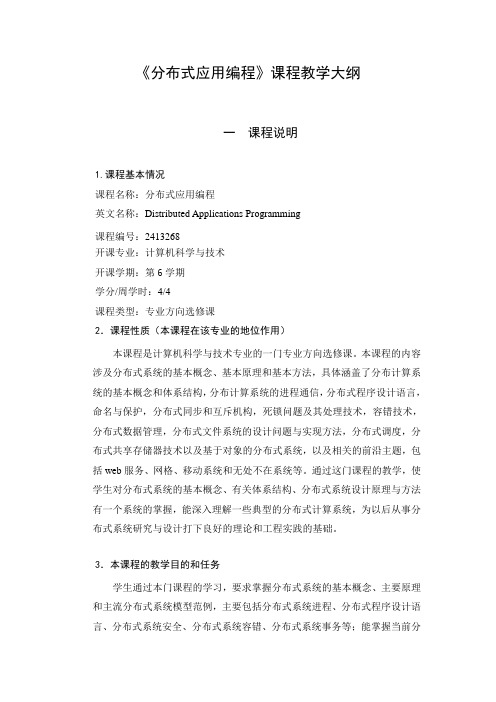 《分布式应用编程》课程教学大纲

一　课程说明

1. 课程基本情况

课程名称：分布式应用编程

英文名称：Distributed Applications Programming

课程编号：2413268

开课专业：计算机科学与技术

开课学期：第 6 学期

学分/周学时：4/4

课程类型：专业方向选修课

2．课程性质（本课程在该专业的地位作用）

本课程是计算机科学与技术专业的一门专业方向选修课。本课程的内容涉及分布式系统的基本概念、基本原理和基本方法，具体涵盖了分布计算系统的基本概念和体系结构，分布计算系统的进程通信，分布式程序设计语言，命名与保护，分布式同步和互斥机构，死锁问题及其处理技术，容错技术，分布式数据管理，分布式文件系统的设计问题与实现方法，分布式调度，分布式共享存储器技术以及基于对象的分布式系统，以及相关的前沿主题，包括 web 服务、网格、移动系统和无处不在系统等。通过这门课程的教学，使学生对分布式系统的基本概念、有关体系结构、分布式系统设计原理与方法有一个系统的掌握，能深入理解一些典型的分布式计算系统，为以后从事分布式系统研究与设计打下良好的理论和工程实践的基础。

3．本课程的教学目的和任务

学生通过本门课程的学习，要求掌握分布式系统的基本概念、主要原理和主流分布式系统模型范例，主要包括分布式系统进程、分布式程序设计语言、分布式系统安全、分布式系统容错、分布式系统事务等；能掌握当前分